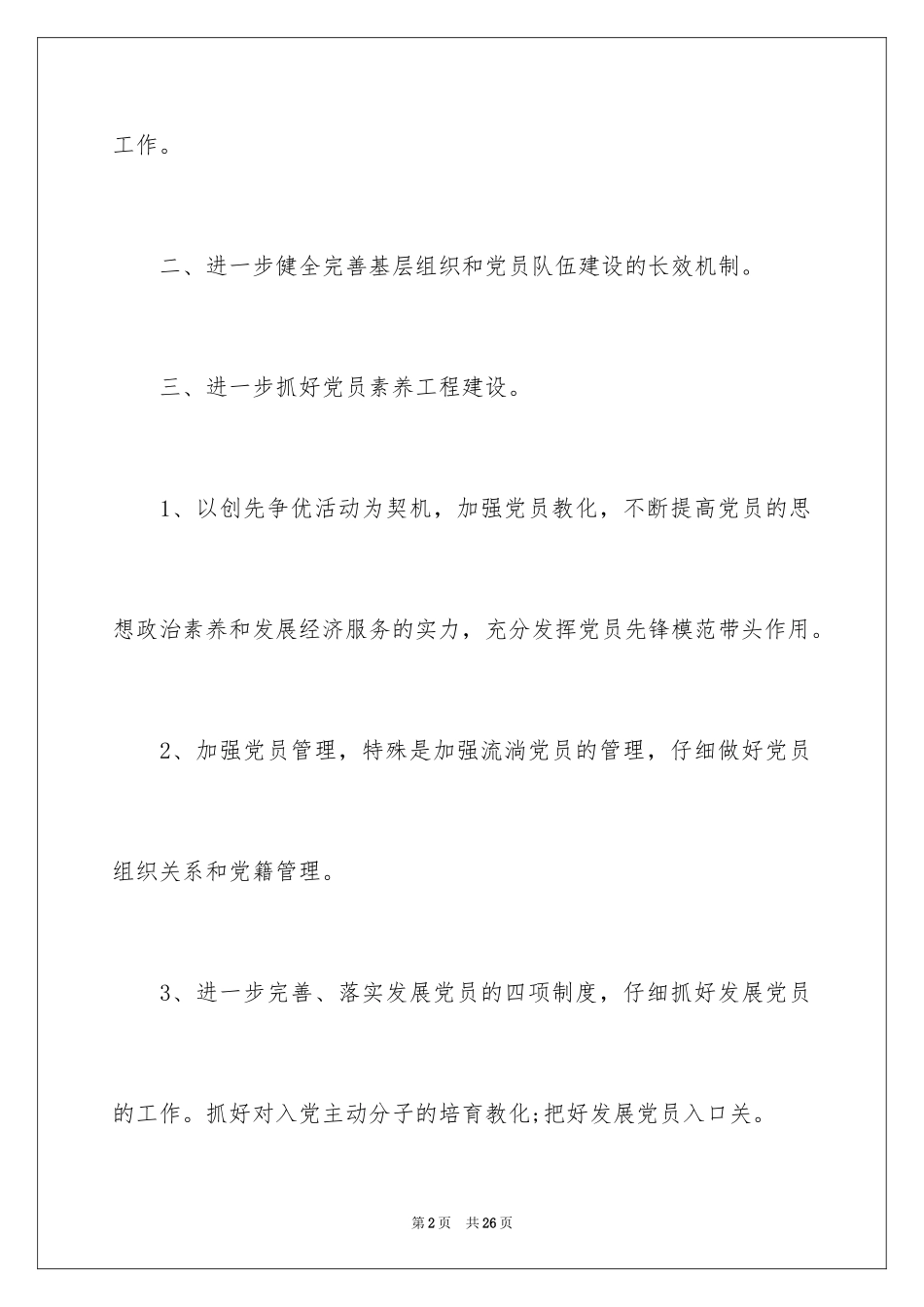 工作。

二、进一步健全完善基层组织和党员队伍建设的长效机制。

三、进一步抓好党员素养工程建设。

1、以创先争优活动为契机，加强党员教化，不断提高党员的思想政治素养和发展经济服务的实力，充分发挥党员先锋模范带头作用。

2、加强党员管理，特殊是加强流淌党员的管理，仔细做好党员组织关系和党籍管理。

3、进一步完善、落实发展党员的四项制度，仔细抓好发展党员的工作。抓好对入党主动分子的培育教化;把好发展党员入口关。

第2页　共26页